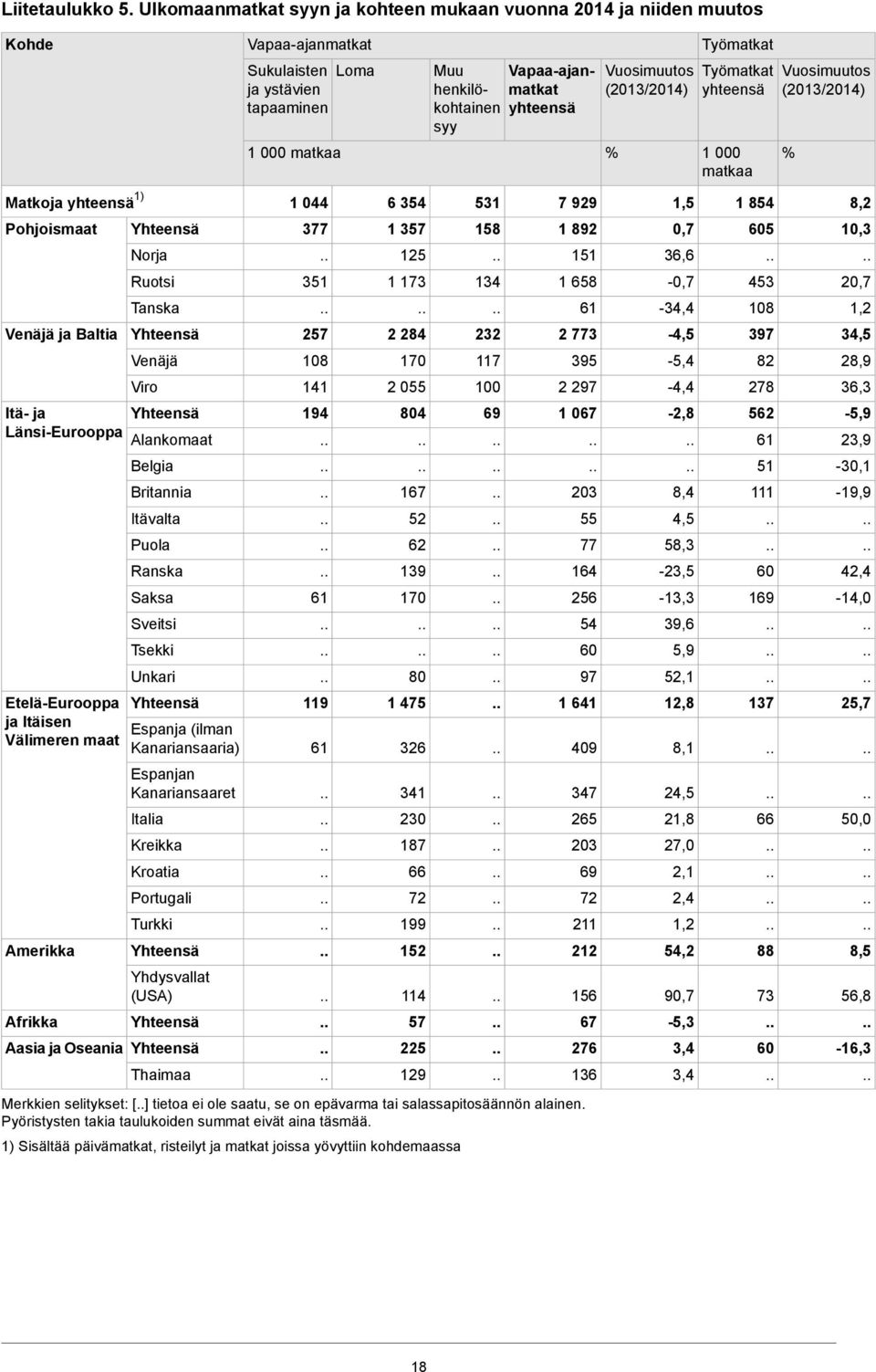 Liitetaulukko 5. Ulkomaanmatkat syyn ja kohteen mukaan vuonna 2014 ja niiden muutos

| Kohde | | Vapaa-ajanmatkat | | | | | Työmatkat | |
|---|---|---|---|---|---|---|---|---|
| | | Sukulaisten ja ystävien tapaaminen | Loma | Muu henkilökohtainen syy | Vapaa-ajanmatkat yhteensä | Vuosimuutos (2013/2014) | Työmatkat yhteensä | Vuosimuutos (2013/2014) |
| | | 1 000 matkaa | | | | % | 1 000 matkaa | % |
| Matkoja yhteensä$^{1)}$ | | 1 044 | 6 354 | 531 | 7 929 | 1,5 | 1 854 | 8,2 |
| Pohjoismaat | Yhteensä | 377 | 1 357 | 158 | 1 892 | 0,7 | 605 | 10,3 |
| | Norja | .. | 125 | .. | 151 | 36,6 | .. | .. |
| | Ruotsi | 351 | 1 173 | 134 | 1 658 | -0,7 | 453 | 20,7 |
| | Tanska | .. | .. | .. | 61 | -34,4 | 108 | 1,2 |
| Venäjä ja Baltia | Yhteensä | 257 | 2 284 | 232 | 2 773 | -4,5 | 397 | 34,5 |
| | Venäjä | 108 | 170 | 117 | 395 | -5,4 | 82 | 28,9 |
| | Viro | 141 | 2 055 | 100 | 2 297 | -4,4 | 278 | 36,3 |
| Itä- ja Länsi-Eurooppa | Yhteensä | 194 | 804 | 69 | 1 067 | -2,8 | 562 | -5,9 |
| | Alankomaat | .. | .. | .. | .. | .. | 61 | 23,9 |
| | Belgia | .. | .. | .. | .. | .. | 51 | -30,1 |
| | Britannia | .. | 167 | .. | 203 | 8,4 | 111 | -19,9 |
| | Itävalta | .. | 52 | .. | 55 | 4,5 | .. | .. |
| | Puola | .. | 62 | .. | 77 | 58,3 | .. | .. |
| | Ranska | .. | 139 | .. | 164 | -23,5 | 60 | 42,4 |
| | Saksa | 61 | 170 | .. | 256 | -13,3 | 169 | -14,0 |
| | Sveitsi | .. | .. | .. | 54 | 39,6 | .. | .. |
| | Tsekki | .. | .. | .. | 60 | 5,9 | .. | .. |
| | Unkari | .. | 80 | .. | 97 | 52,1 | .. | .. |
| Etelä-Eurooppa ja Itäisen Välimeren maat | Yhteensä | 119 | 1 475 | .. | 1 641 | 12,8 | 137 | 25,7 |
| | Espanja (ilman Kanariansaaria) | 61 | 326 | .. | 409 | 8,1 | .. | .. |
| | Espanjan Kanariansaaret | .. | 341 | .. | 347 | 24,5 | .. | .. |
| | Italia | .. | 230 | .. | 265 | 21,8 | 66 | 50,0 |
| | Kreikka | .. | 187 | .. | 203 | 27,0 | .. | .. |
| | Kroatia | .. | 66 | .. | 69 | 2,1 | .. | .. |
| | Portugali | .. | 72 | .. | 72 | 2,4 | .. | .. |
| | Turkki | .. | 199 | .. | 211 | 1,2 | .. | .. |
| Amerikka | Yhteensä | .. | 152 | .. | 212 | 54,2 | 88 | 8,5 |
| | Yhdysvallat (USA) | .. | 114 | .. | 156 | 90,7 | 73 | 56,8 |
| Afrikka | Yhteensä | .. | 57 | .. | 67 | -5,3 | .. | .. |
| Aasia ja Oseania | Yhteensä | .. | 225 | .. | 276 | 3,4 | 60 | -16,3 |
| | Thaimaa | .. | 129 | .. | 136 | 3,4 | .. | .. |

Merkkien selitykset: [..] tietoa ei ole saatu, se on epävarma tai salassapitosäännön alainen.
Pyöristysten takia taulukoiden summat eivät aina täsmää.

1) Sisältää päivämatkat, risteilyt ja matkat joissa yövyttiin kohdemaassa

18